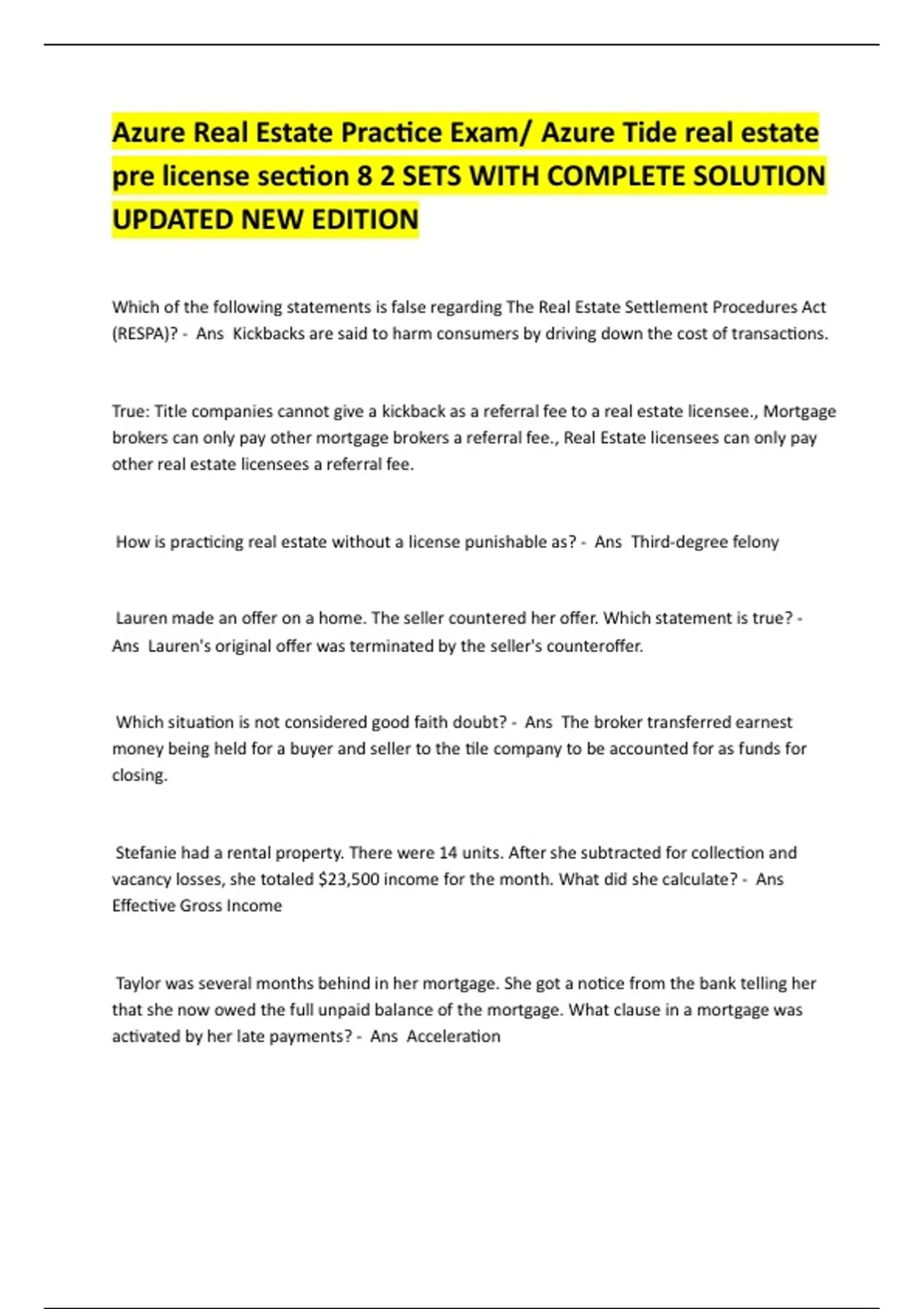 Azure Real Estate Practice Exam/ Azure Tide real estate pre license section 8 2 SETS WITH COMPLETE SOLUTION UPDATED NEW EDITION

Which of the following statements is false regarding The Real Estate Settlement Procedures Act (RESPA)? - Ans Kickbacks are said to harm consumers by driving down the cost of transactions.

True: Title companies cannot give a kickback as a referral fee to a real estate licensee., Mortgage brokers can only pay other mortgage brokers a referral fee., Real Estate licensees can only pay other real estate licensees a referral fee.

How is practicing real estate without a license punishable as? - Ans Third-degree felony

Lauren made an offer on a home. The seller countered her offer. Which statement is true? - Ans Lauren's original offer was terminated by the seller's counteroffer.

Which situation is not considered good faith doubt? - Ans The broker transferred earnest money being held for a buyer and seller to the tile company to be accounted for as funds for closing.

Stefanie had a rental property. There were 14 units. After she subtracted for collection and vacancy losses, she totaled $23,500 income for the month. What did she calculate? - Ans Effective Gross Income

Taylor was several months behind in her mortgage. She got a notice from the bank telling her that she now owed the full unpaid balance of the mortgage. What clause in a mortgage was activated by her late payments? - Ans Acceleration